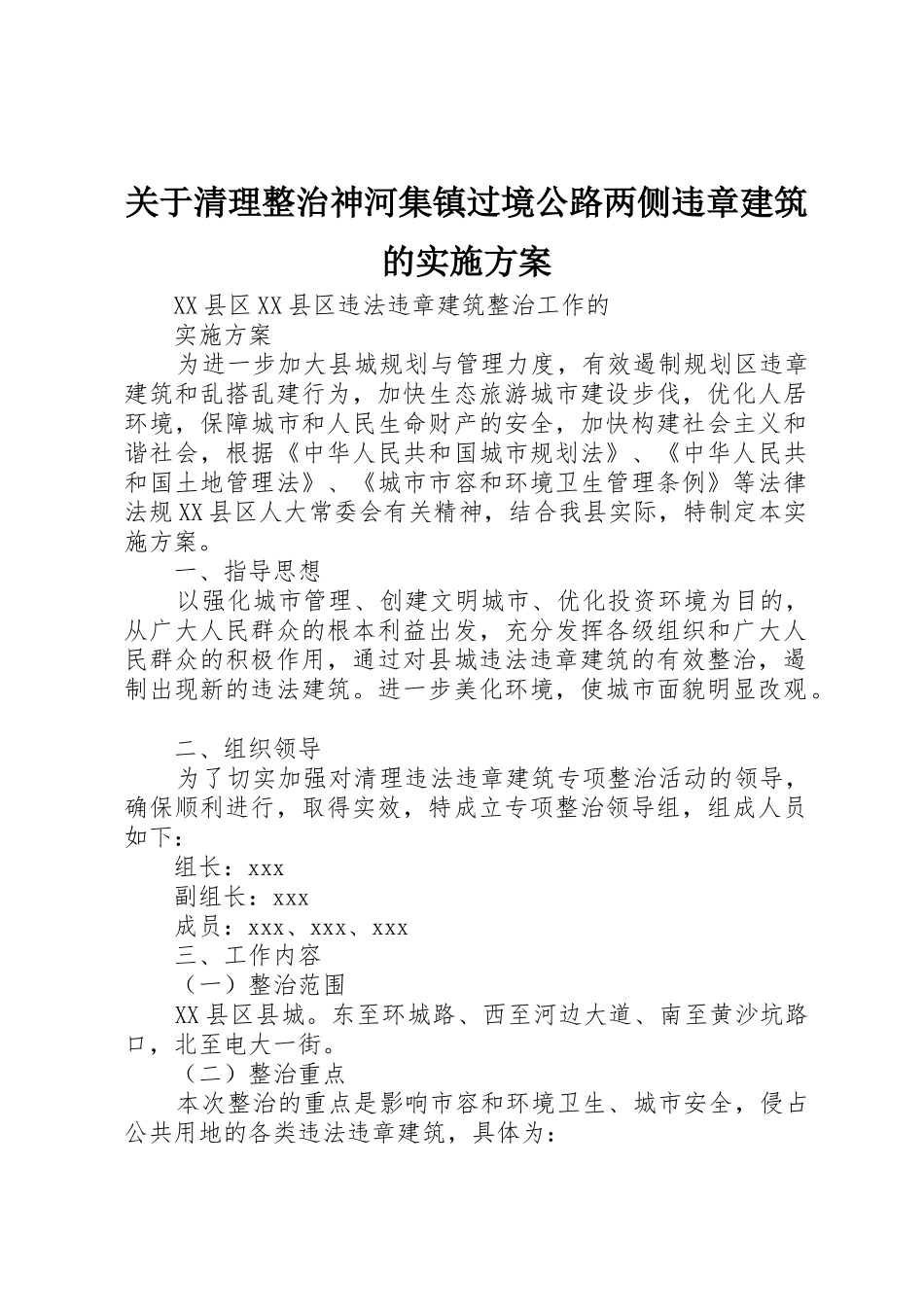 关于清理整治神河集镇过境公路两侧违章建筑的实施方案

XX县区XX县区违法违章建筑整治工作的

实施方案

为进一步加大县城规划与管理力度，有效遏制规划区违章建筑和乱搭乱建行为，加快生态旅游城市建设步伐，优化人居环境，保障城市和人民生命财产的安全，加快构建社会主义和谐社会，根据《中华人民共和国城市规划法》、《中华人民共和国土地管理法》、《城市市容和环境卫生管理条例》等法律法规XX县区人大常委会有关精神，结合我县实际，特制定本实施方案。

一、指导思想

以强化城市管理、创建文明城市、优化投资环境为目的，从广大人民群众的根本利益出发，充分发挥各级组织和广大人民群众的积极作用，通过对县城违法违章建筑的有效整治，遏制出现新的违法建筑。进一步美化环境，使城市面貌明显改观。

二、组织领导

为了切实加强对清理违法违章建筑专项整治活动的领导，确保顺利进行，取得实效，特成立专项整治领导组，组成人员如下：

组长：xxx

副组长：xxx

成员：xxx、xxx、xxx

三、工作内容

（一）整治范围

XX县区县城。东至环城路、西至河边大道、南至黄沙坑路口，北至电大一街。

（二）整治重点

本次整治的重点是影响市容和环境卫生、城市安全，侵占公共用地的各类违法违章建筑，具体为：